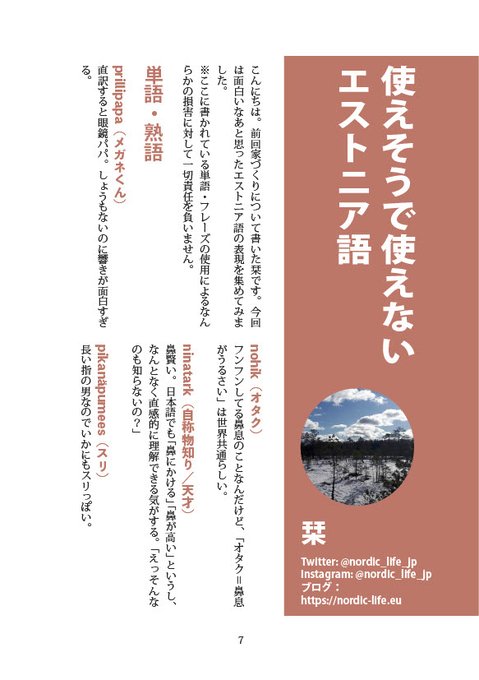 使えそうで使えないエストニア語

栞

Twitter: @nordic_life_jp
Instagram: @nordic_life_jp
ブログ：
https://nordic-life.eu

こんにちは。前回家づくりについて書いた栞です。今回は面白いなあと思ったエストニア語の表現を集めてみました。

※ここに書かれている単語・フレーズの使用によるなんらかの損害に対して一切責任を負いません。

単語・熟語

prillipapa（メガネくん）
直訳すると眼鏡パパ。しょうもないのに響きが面白すぎる。

nohik（オタク）
フンフンしてる鼻息のことなんだけど、「オタク＝鼻息がうるさい」は世界共通らしい。

ninatark（自称物知り／天才）
鼻賢い。日本語でも「鼻にかける」「鼻が高い」というし、なんとなく直感的に理解できる気がする。「えっそんなのも知らないの？」

pikanäpumees（スリ）
長い指の男なのでいかにもスリっぽい。

7